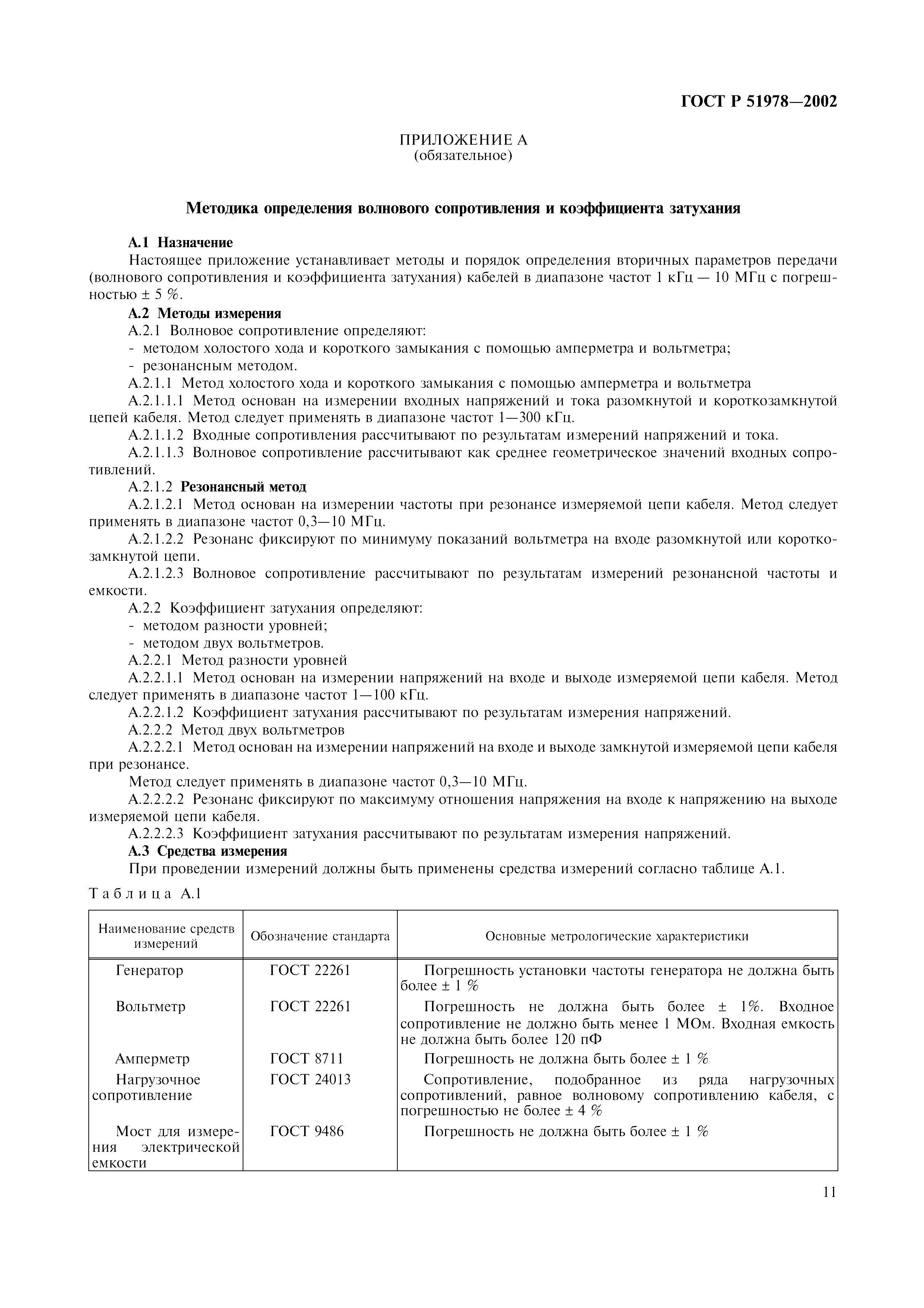 ГОСТ Р 51978—2002

ПРИЛОЖЕНИЕ А
(обязательное)

Методика определения волнового сопротивления и коэффициента затухания

А.1 Назначение
Настоящее приложение устанавливает методы и порядок определения вторичных параметров передачи (волнового сопротивления и коэффициента затухания) кабелей в диапазоне частот 1 кГц — 10 МГц с погрешностью ± 5 %.

А.2 Методы измерения
А.2.1 Волновое сопротивление определяют:
- методом холостого хода и короткого замыкания с помощью амперметра и вольтметра;
- резонансным методом.
А.2.1.1 Метод холостого хода и короткого замыкания с помощью амперметра и вольтметра
А.2.1.1.1 Метод основан на измерении входных напряжений и тока разомкнутой и короткозамкнутой цепей кабеля. Метод следует применять в диапазоне частот 1—300 кГц.
А.2.1.1.2 Входные сопротивления рассчитывают по результатам измерений напряжений и тока.
А.2.1.1.3 Волновое сопротивление рассчитывают как среднее геометрическое значений входных сопротивлений.
А.2.1.2 Резонансный метод
А.2.1.2.1 Метод основан на измерении частоты при резонансе измеряемой цепи кабеля. Метод следует применять в диапазоне частот 0,3—10 МГц.
А.2.1.2.2 Резонанс фиксируют по минимуму показаний вольтметра на входе разомкнутой или короткозамкнутой цепи.
А.2.1.2.3 Волновое сопротивление рассчитывают по результатам измерений резонансной частоты и емкости.
А.2.2 Коэффициент затухания определяют:
- методом разности уровней;
- методом двух вольтметров.
А.2.2.1 Метод разности уровней
А.2.2.1.1 Метод основан на измерении напряжений на входе и выходе измеряемой цепи кабеля. Метод следует применять в диапазоне частот 1—100 кГц.
А.2.2.1.2 Коэффициент затухания рассчитывают по результатам измерения напряжений.
А.2.2.2 Метод двух вольтметров
А.2.2.2.1 Метод основан на измерении напряжений на входе и выходе замкнутой измеряемой цепи кабеля при резонансе.
Метод следует применять в диапазоне частот 0,3—10 МГц.
А.2.2.2.2 Резонанс фиксируют по максимуму отношения напряжения на входе к напряжению на выходе измеряемой цепи кабеля.
А.2.2.2.3 Коэффициент затухания рассчитывают по результатам измерения напряжений.

А.3 Средства измерения
При проведении измерений должны быть применены средства измерений согласно таблице А.1.

Таблица А.1

| Наименование средств измерений | Обозначение стандарта | Основные метрологические характеристики |
|---|---|---|
| Генератор | ГОСТ 22261 | Погрешность установки частоты генератора не должна быть более ± 1 % |
| Вольтметр | ГОСТ 22261 | Погрешность не должна быть более ± 1%. Входное сопротивление не должно быть менее 1 МОм. Входная емкость не должна быть более 120 пФ |
| Амперметр | ГОСТ 8711 | Погрешность не должна быть более ± 1 % |
| Нагрузочное сопротивление | ГОСТ 24013 | Сопротивление, подобранное из ряда нагрузочных сопротивлений, равное волновому сопротивлению кабеля, с погрешностью не более ± 4 % |
| Мост для измерения электрической емкости | ГОСТ 9486 | Погрешность не должна быть более ± 1 % |

11